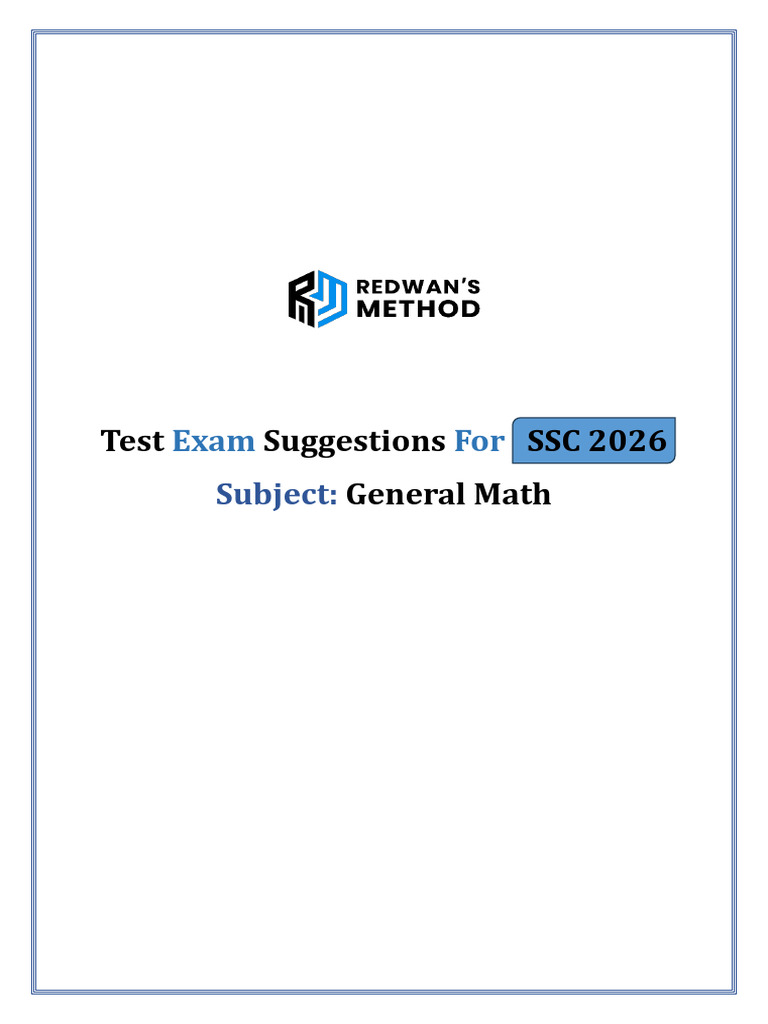 REDWAN'S
METHOD

Test Exam Suggestions For SSC 2026

Subject: General Math